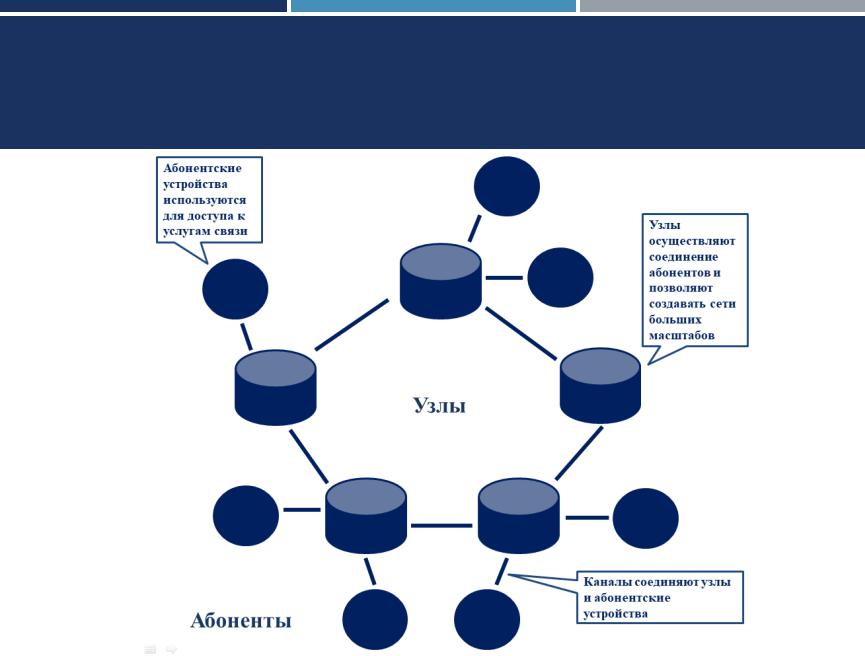 Абонентские устройства используются для доступа к услугам связи

Узлы осуществляют соединение абонентов и позволяют создавать сети больших масштабов

Узлы

Каналы соединяют узлы и абонентские устройства

Абоненты